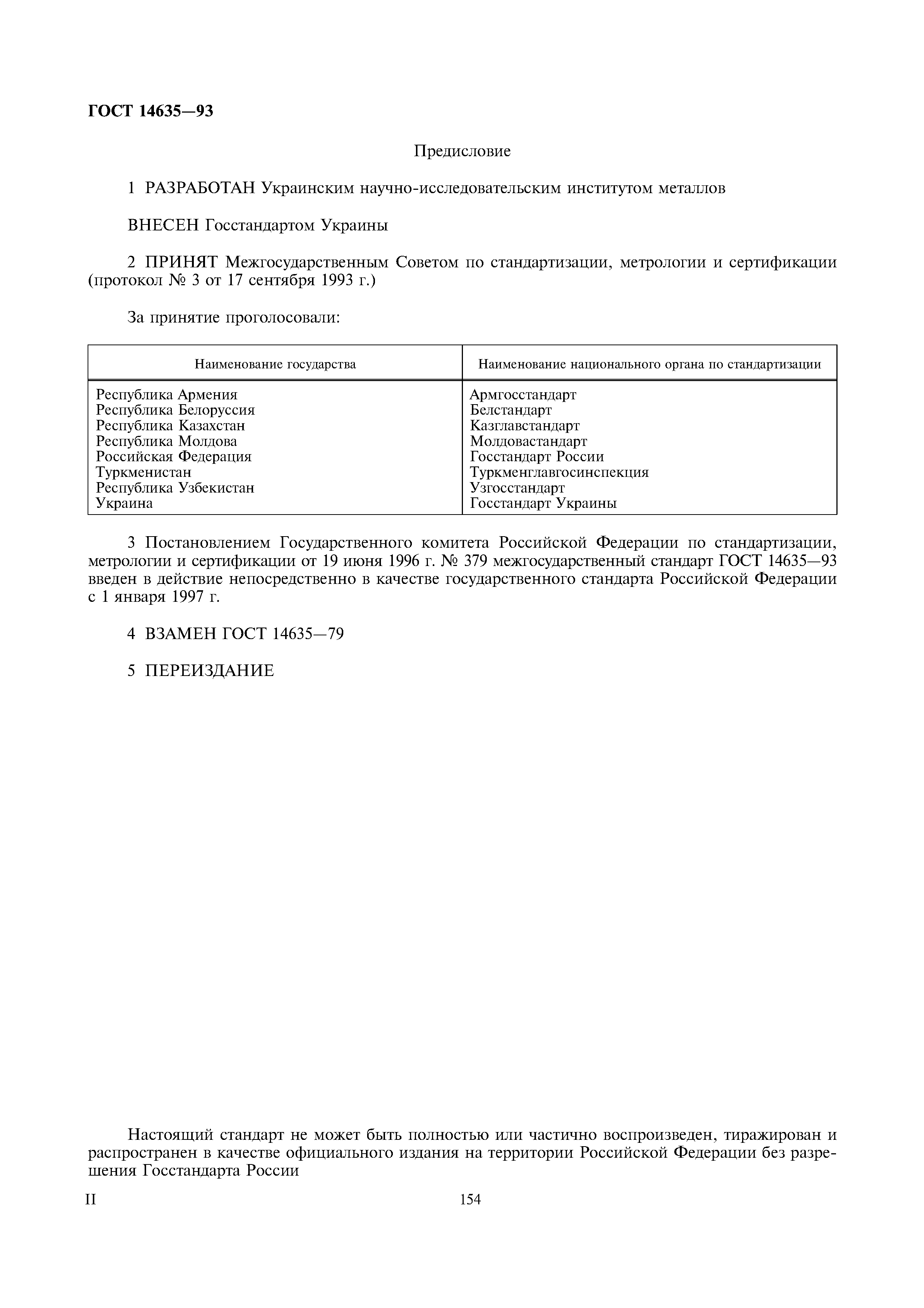 ГОСТ 14635—93

Предисловие

1 РАЗРАБОТАН Украинским научно-исследовательским институтом металлов

ВНЕСЕН Госстандартом Украины

2 ПРИНЯТ Межгосударственным Советом по стандартизации, метрологии и сертификации (протокол № 3 от 17 сентября 1993 г.)

За принятие проголосовали:

| Наименование государства | Наименование национального органа по стандартизации |
|---|---|
| Республика Армения | Армгосстандарт |
| Республика Белоруссия | Белстандарт |
| Республика Казахстан | Казглавстандарт |
| Республика Молдова | Молдовастандарт |
| Российская Федерация | Госстандарт России |
| Туркменистан | Туркменглавгосинспекция |
| Республика Узбекистан | Узгосстандарт |
| Украина | Госстандарт Украины |

3 Постановлением Государственного комитета Российской Федерации по стандартизации, метрологии и сертификации от 19 июня 1996 г. № 379 межгосударственный стандарт ГОСТ 14635—93 введен в действие непосредственно в качестве государственного стандарта Российской Федерации с 1 января 1997 г.

4 ВЗАМЕН ГОСТ 14635—79

5 ПЕРЕИЗДАНИЕ

Настоящий стандарт не может быть полностью или частично воспроизведен, тиражирован и распространен в качестве официального издания на территории Российской Федерации без разрешения Госстандарта России

II

154